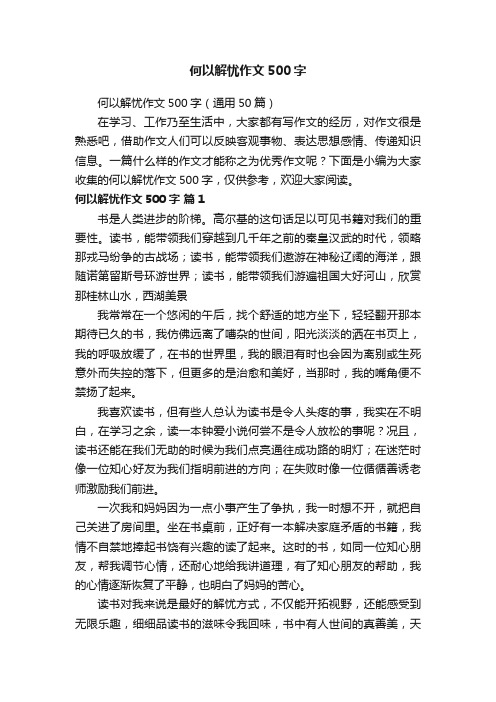 何以解忧作文 500 字

何以解忧作文 500 字（通用 50 篇）

在学习、工作乃至生活中，大家都有写作文的经历，对作文很是熟悉吧，借助作文人们可以反映客观事物、表达思想感情、传递知识信息。一篇什么样的作文才能称之为优秀作文呢？下面是小编为大家收集的何以解忧作文 500 字，仅供参考，欢迎大家阅读。

何以解忧作文 500 字 篇 1

书是人类进步的阶梯。高尔基的这句话足以可见书籍对我们的重要性。读书，能带领我们穿越到几千年之前的秦皇汉武的时代，领略那戎马纷争的古战场；读书，能带领我们遨游在神秘辽阔的海洋，跟随诺第留斯号环游世界；读书，能带领我们游遍祖国大好河山，欣赏那桂林山水，西湖美景

我常常在一个悠闲的午后，找个舒适的地方坐下，轻轻翻开那本期待已久的书，我仿佛远离了嘈杂的世间，阳光淡淡的洒在书页上，我的呼吸放缓了，在书的世界里，我的眼泪有时也会因为离别或生死意外而失控的落下，但更多的是治愈和美好，当那时，我的嘴角便不禁扬了起来。

我喜欢读书，但有些人总认为读书是令人头疼的事，我实在不明白，在学习之余，读一本钟爱小说何尝不是令人放松的事呢？况且，读书还能在我们无助的时候为我们点亮通往成功路的明灯；在迷茫时像一位知心好友为我们指明前进的方向；在失败时像一位循循善诱老师激励我们前进。

一次我和妈妈因为一点小事产生了争执，我一时想不开，就把自己关进了房间里。坐在书桌前，正好有一本解决家庭矛盾的书籍，我情不自禁地捧起书饶有兴趣的读了起来。这时的书，如同一位知心朋友，帮我调节心情，还耐心地给我讲道理，有了知心朋友的帮助，我的心情逐渐恢复了平静，也明白了妈妈的苦心。

读书对我来说是最好的解忧方式，不仅能开拓视野，还能感受到无限乐趣，细细品读书的滋味令我回味，书中有人世间的真善美，天